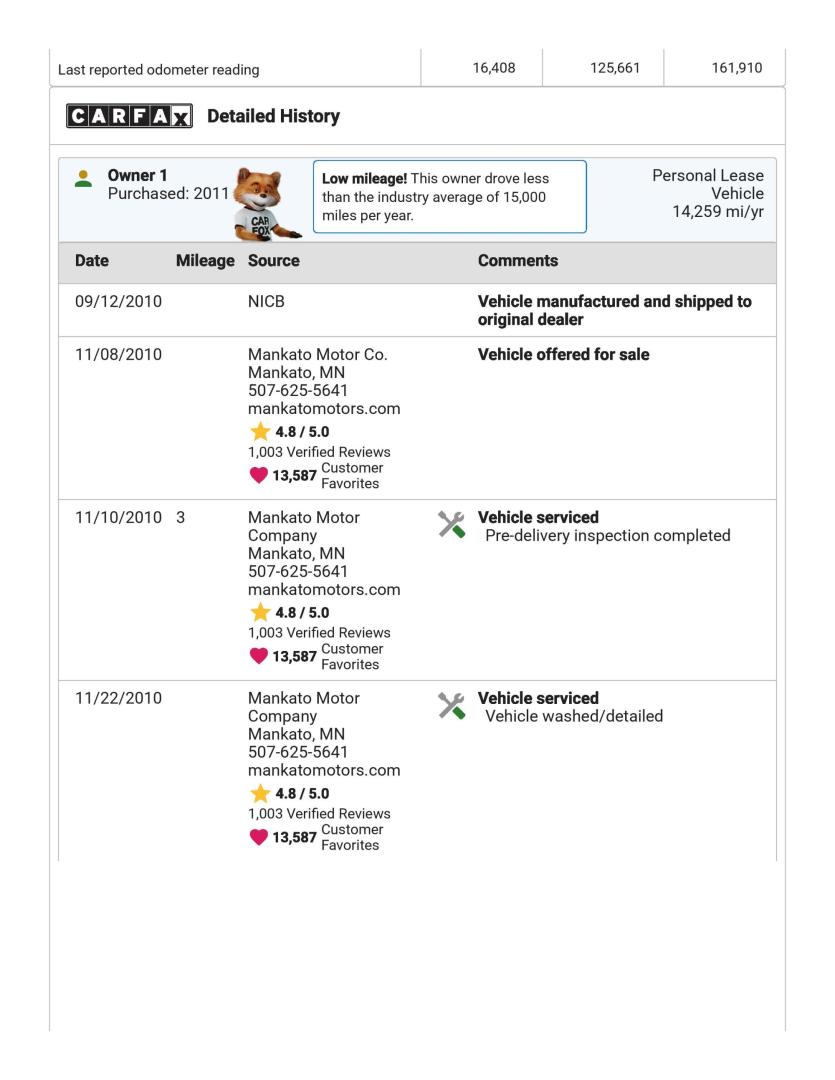 | Last reported odometer reading | 16,408 | 125,661 | 161,910 |
|---|---|---|---|

CARFAX Detailed History

Owner 1
Purchased: 2011

CAR FOX

Low mileage! This owner drove less than the industry average of 15,000 miles per year.

Personal Lease Vehicle
14,259 mi/yr

| Date | Mileage | Source | Comments |
|---|---|---|---|
| 09/12/2010 | | NICB | Vehicle manufactured and shipped to original dealer |
| 11/08/2010 | | Mankato Motor Co. Mankato, MN 507-625-5641 mankatomotors.com 4.8 / 5.0 1,003 Verified Reviews 13,587 Customer Favorites | Vehicle offered for sale |
| 11/10/2010 | 3 | Mankato Motor Company Mankato, MN 507-625-5641 mankatomotors.com 4.8 / 5.0 1,003 Verified Reviews 13,587 Customer Favorites | Vehicle serviced Pre-delivery inspection completed |
| 11/22/2010 | | Mankato Motor Company Mankato, MN 507-625-5641 mankatomotors.com 4.8 / 5.0 1,003 Verified Reviews 13,587 Customer Favorites | Vehicle serviced Vehicle washed/detailed |